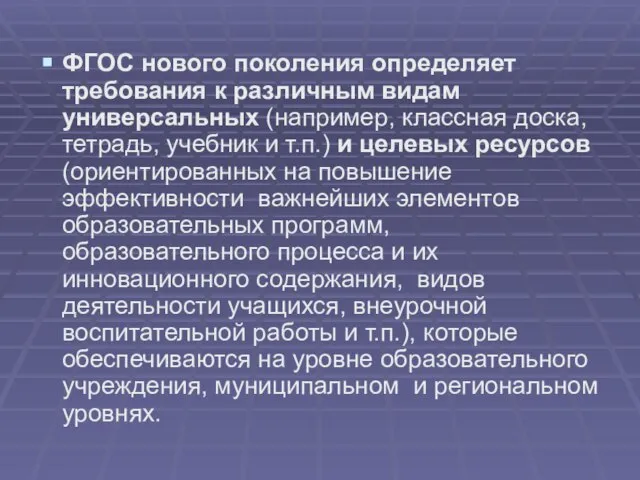 ФГОС нового поколения определяет требования к различным видам универсальных (например, классная доска, тетрадь, учебник и т.п.) и целевых ресурсов (ориентированных на повышение эффективности важнейших элементов образовательных программ, образовательного процесса и их инновационного содержания, видов деятельности учащихся, внеурочной воспитательной работы и т.п.), которые обеспечиваются на уровне образовательного учреждения, муниципальном и региональном уровнях.